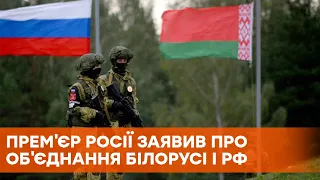 ПРЕМ'ЄР РОСІЇ ЗАЯВИВ ПРО
ОБ'ЄДНАННЯ БІЛОРУСІ І РФ